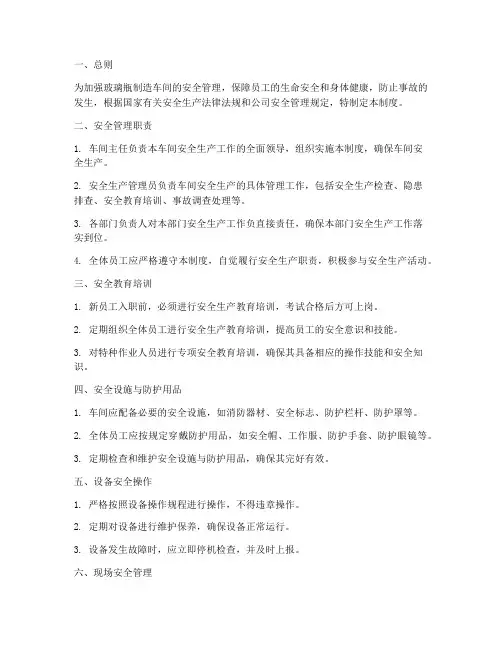 一、总则

为加强玻璃瓶制造车间的安全管理，保障员工的生命安全和身体健康，防止事故的发生，根据国家有关安全生产法律法规和公司安全管理规定，特制定本制度。

二、安全管理职责

1. 车间主任负责本车间安全生产工作的全面领导，组织实施本制度，确保车间安全生产。

2. 安全生产管理员负责车间安全生产的具体管理工作，包括安全生产检查、隐患排查、安全教育培训、事故调查处理等。

3. 各部门负责人对本部门安全生产工作负直接责任，确保本部门安全生产工作落实到位。

4. 全体员工应严格遵守本制度，自觉履行安全生产职责，积极参与安全生产活动。

三、安全教育培训

1. 新员工入职前，必须进行安全生产教育培训，考试合格后方可上岗。

2. 定期组织全体员工进行安全生产教育培训，提高员工的安全意识和技能。

3. 对特种作业人员进行专项安全教育培训，确保其具备相应的操作技能和安全知识。

四、安全设施与防护用品

1. 车间应配备必要的安全设施，如消防器材、安全标志、防护栏杆、防护罩等。

2. 全体员工应按规定穿戴防护用品，如安全帽、工作服、防护手套、防护眼镜等。

3. 定期检查和维护安全设施与防护用品，确保其完好有效。

五、设备安全操作

1. 严格按照设备操作规程进行操作，不得违章操作。

2. 定期对设备进行维护保养，确保设备正常运行。

3. 设备发生故障时，应立即停机检查，并及时上报。

六、现场安全管理